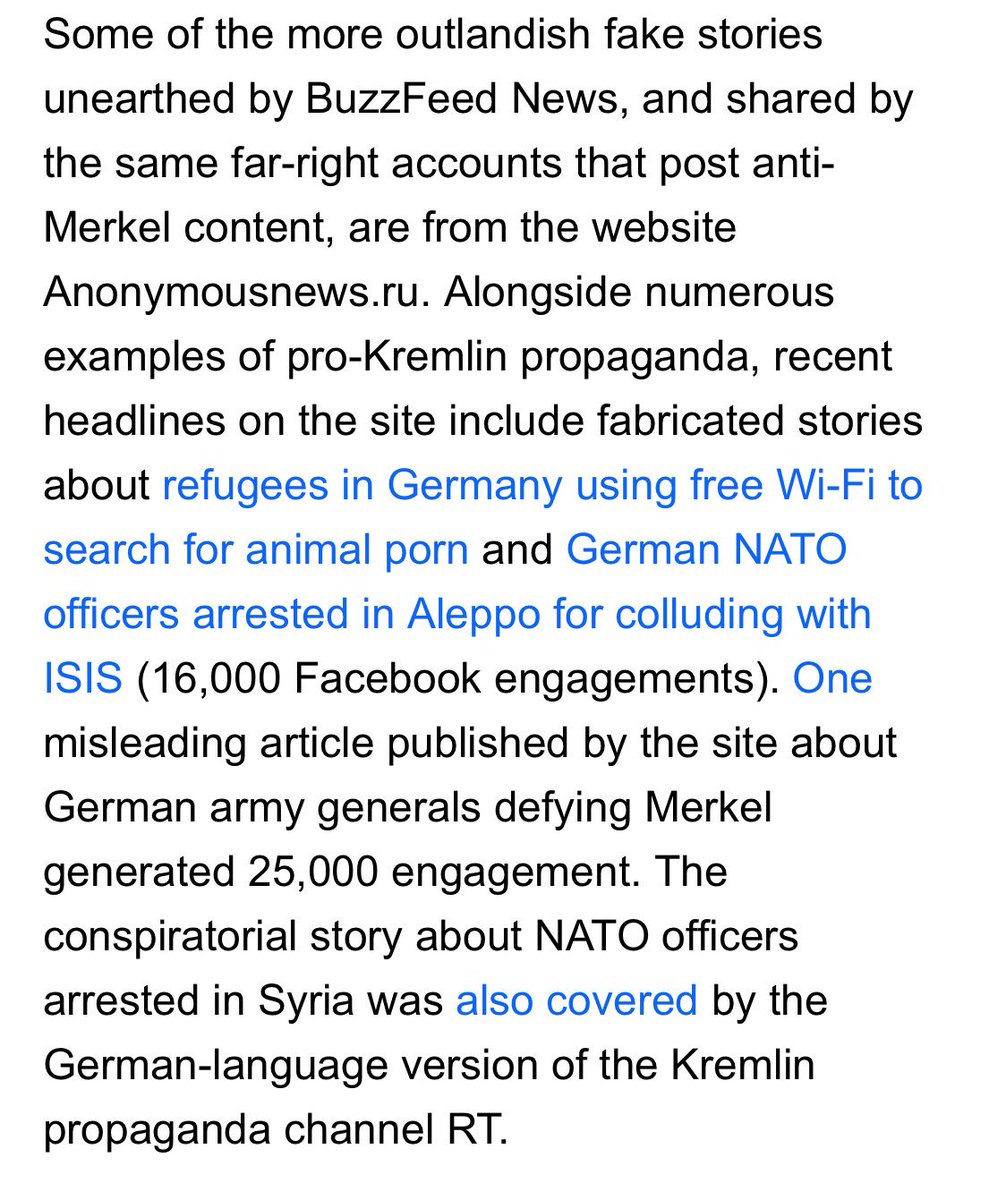 Some of the more outlandish fake stories unearthed by BuzzFeed News, and shared by the same far-right accounts that post anti-Merkel content, are from the website Anonymousnews.ru. Alongside numerous examples of pro-Kremlin propaganda, recent headlines on the site include fabricated stories about refugees in Germany using free Wi-Fi to search for animal porn and German NATO officers arrested in Aleppo for colluding with ISIS (16,000 Facebook engagements). One misleading article published by the site about German army generals defying Merkel generated 25,000 engagement. The conspiratorial story about NATO officers arrested in Syria was also covered by the German-language version of the Kremlin propaganda channel RT.